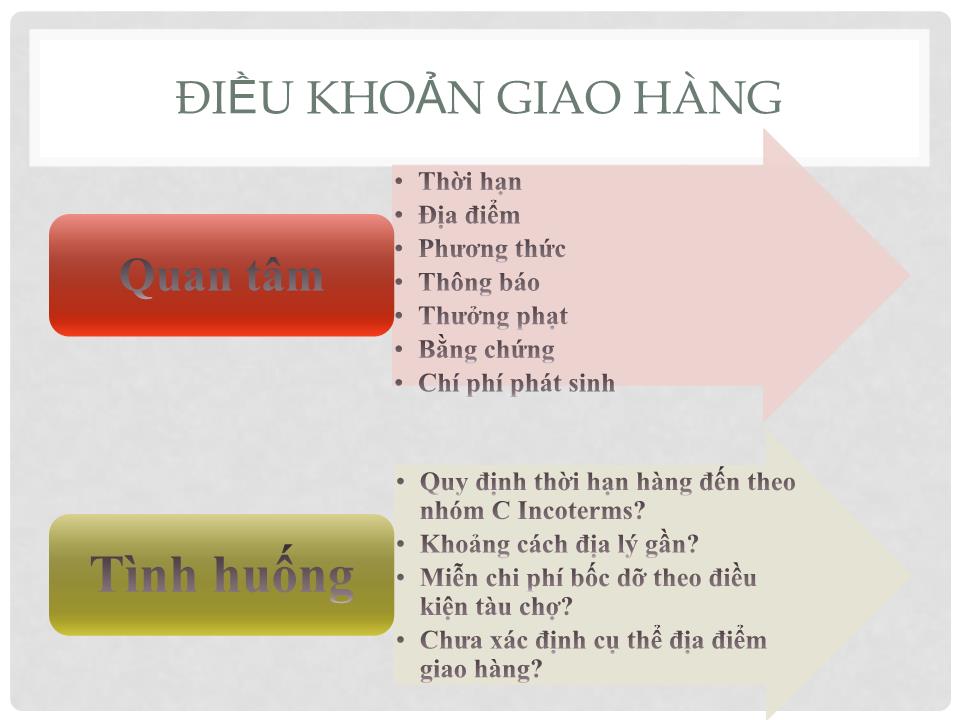 ĐIỀU KHOẢN GIAO HÀNG

Quan tâm

• Thời hạn
• Địa điểm
• Phương thức
• Thông báo
• Thưởng phạt
• Bằng chứng
• Chí phí phát sinh

Tình huống

• Quy định thời hạn hàng đến theo nhóm C Incoterms?
• Khoảng cách địa lý gần?
• Miễn chi phí bốc dỡ theo điều kiện tàu chợ?
• Chưa xác định cụ thể địa điểm giao hàng?